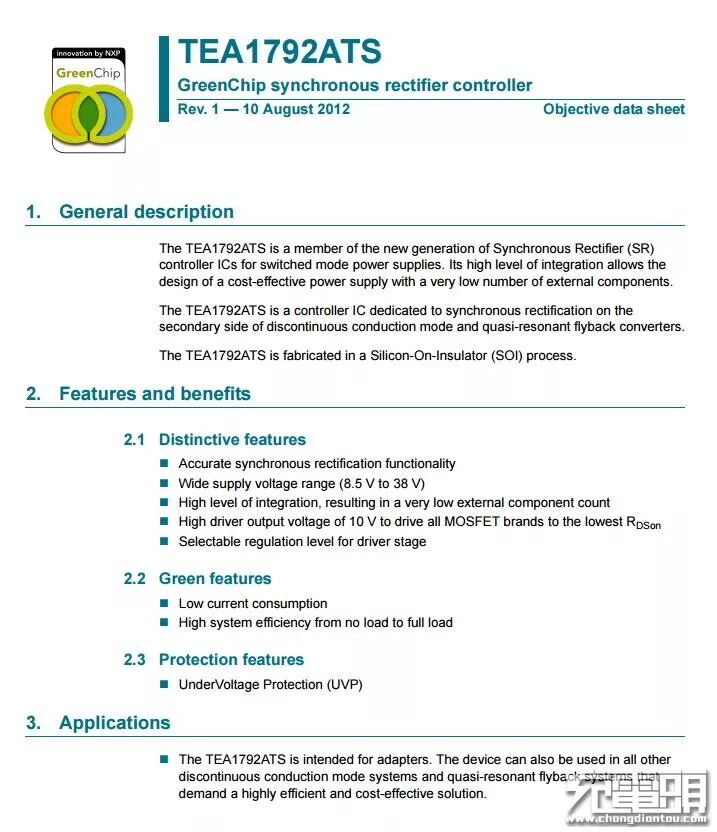 innovation by NXP
GreenChip

TEA1792ATS
GreenChip synchronous rectifier controller
Rev. 1 — 10 August 2012
Objective data sheet

1. General description

The TEA1792ATS is a member of the new generation of Synchronous Rectifier (SR) controller ICs for switched mode power supplies. Its high level of integration allows the design of a cost-effective power supply with a very low number of external components.

The TEA1792ATS is a controller IC dedicated to synchronous rectification on the secondary side of discontinuous conduction mode and quasi-resonant flyback converters.

The TEA1792ATS is fabricated in a Silicon-On-Insulator (SOI) process.

2. Features and benefits

2.1 Distinctive features

■ Accurate synchronous rectification functionality
■ Wide supply voltage range (8.5 V to 38 V)
■ High level of integration, resulting in a very low external component count
■ High driver output voltage of 10 V to drive all MOSFET brands to the lowest $R_{DSon}$
■ Selectable regulation level for driver stage

2.2 Green features

■ Low current consumption
■ High system efficiency from no load to full load

2.3 Protection features

■ UnderVoltage Protection (UVP)

3. Applications

■ The TEA1792ATS is intended for adapters. The device can also be used in all other discontinuous conduction mode systems and quasi-resonant flyback systems that demand a highly efficient and cost-effective solution.

充电头网
www.chongdiantou.com